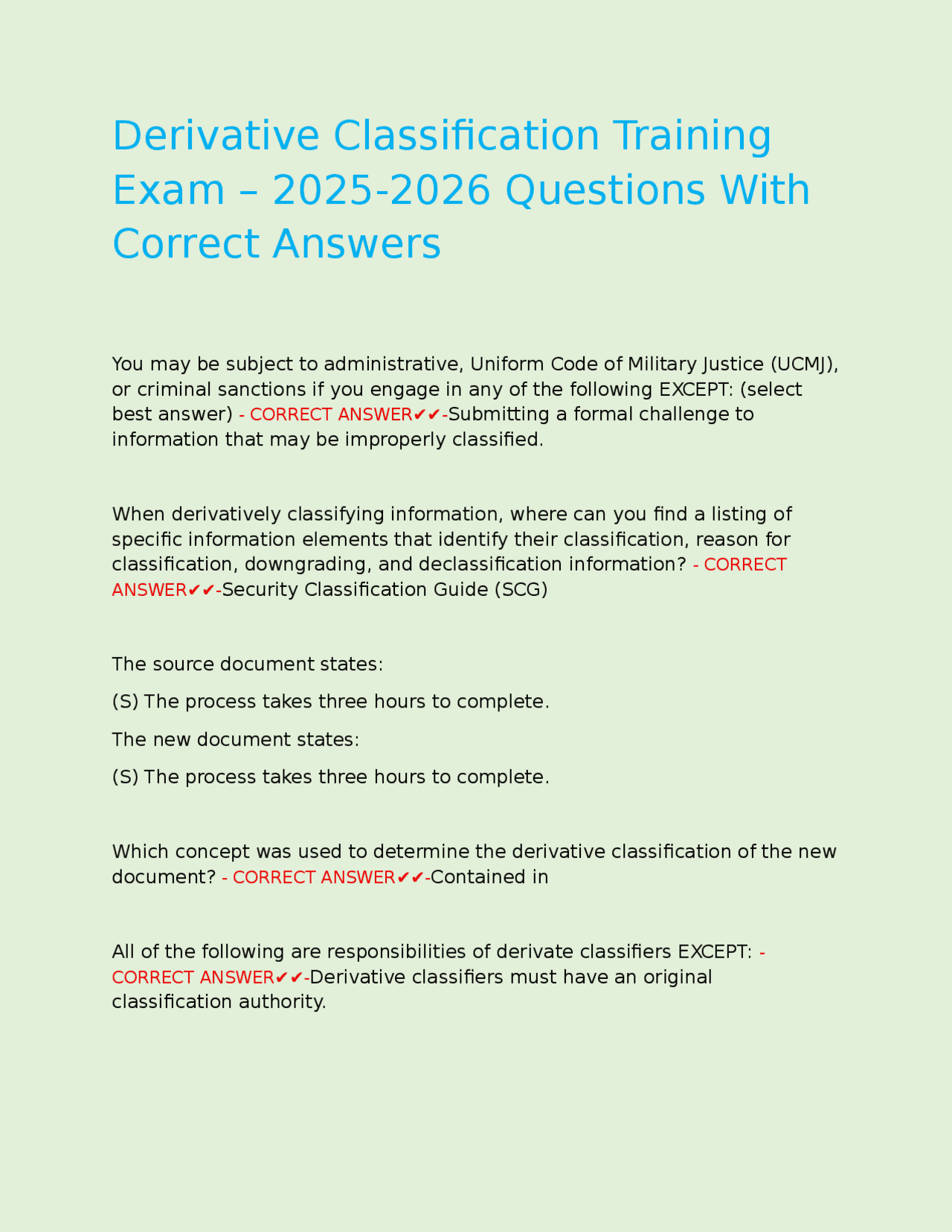 Derivative Classification Training Exam – 2025-2026 Questions With Correct Answers

You may be subject to administrative, Uniform Code of Military Justice (UCMJ), or criminal sanctions if you engage in any of the following EXCEPT: (select best answer) - CORRECT ANSWER✔✔-Submitting a formal challenge to information that may be improperly classified.

When derivatively classifying information, where can you find a listing of specific information elements that identify their classification, reason for classification, downgrading, and declassification information? - CORRECT ANSWER✔✔-Security Classification Guide (SCG)

The source document states:

(S) The process takes three hours to complete.

The new document states:

(S) The process takes three hours to complete.

Which concept was used to determine the derivative classification of the new document? - CORRECT ANSWER✔✔-Contained in

All of the following are responsibilities of derivate classifiers EXCEPT: - CORRECT ANSWER✔✔-Derivative classifiers must have an original classification authority.